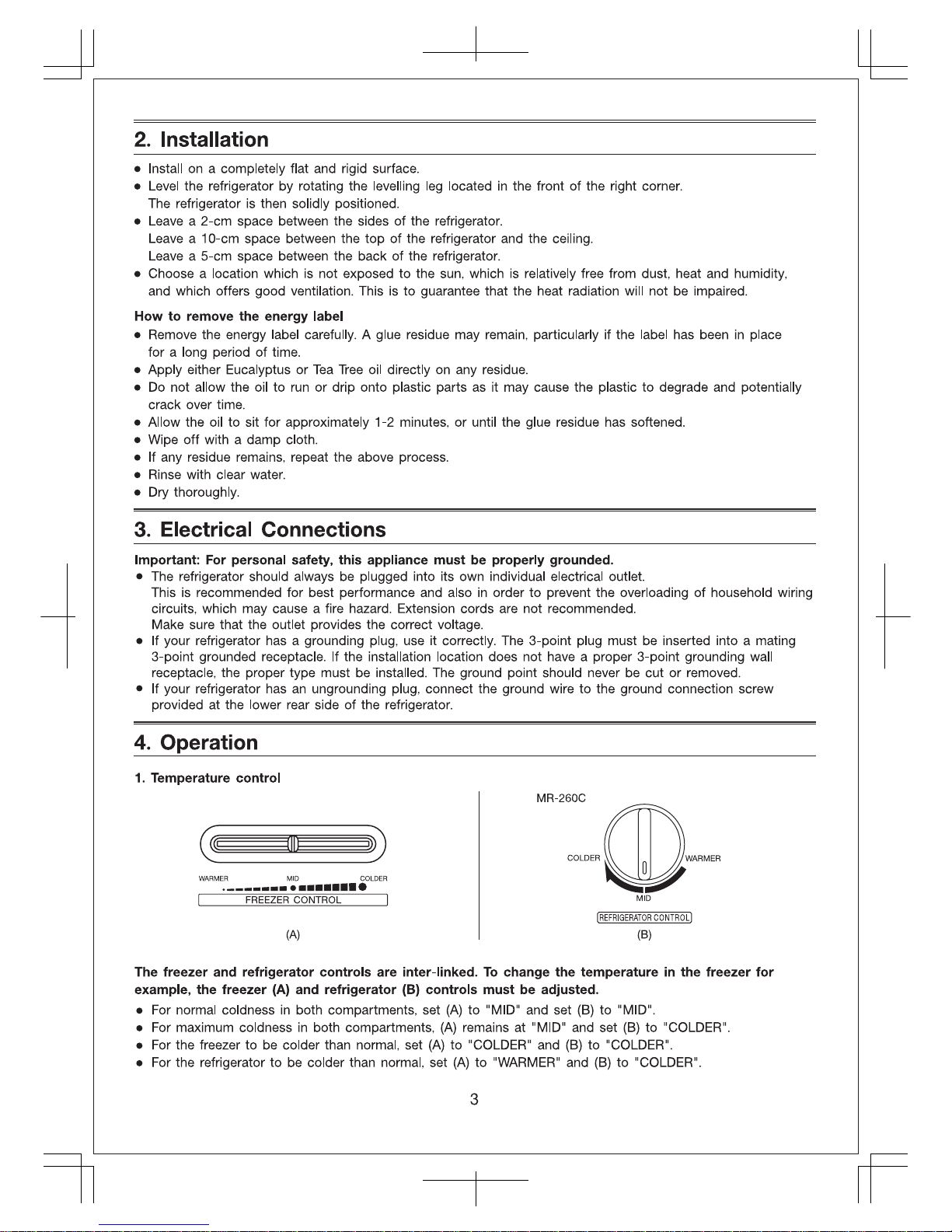 2. Installation

• Install on a completely flat and rigid surface.
• Level the refrigerator by rotating the levelling leg located in the front of the right corner. The refrigerator is then solidly positioned.
• Leave a 2-cm space between the sides of the refrigerator.
Leave a 10-cm space between the top of the refrigerator and the ceiling.
Leave a 5-cm space between the back of the refrigerator.
• Choose a location which is not exposed to the sun, which is relatively free from dust, heat and humidity, and which offers good ventilation. This is to guarantee that the heat radiation will not be impaired.

How to remove the energy label
• Remove the energy label carefully. A glue residue may remain, particularly if the label has been in place for a long period of time.
• Apply either Eucalyptus or Tea Tree oil directly on any residue.
• Do not allow the oil to run or drip onto plastic parts as it may cause the plastic to degrade and potentially crack over time.
• Allow the oil to sit for approximately 1-2 minutes, or until the glue residue has softened.
• Wipe off with a damp cloth.
• If any residue remains, repeat the above process.
• Rinse with clear water.
• Dry thoroughly.

3. Electrical Connections

Important: For personal safety, this appliance must be properly grounded.
• The refrigerator should always be plugged into its own individual electrical outlet.
This is recommended for best performance and also in order to prevent the overloading of household wiring circuits, which may cause a fire hazard. Extension cords are not recommended.
Make sure that the outlet provides the correct voltage.
• If your refrigerator has a grounding plug, use it correctly. The 3-point plug must be inserted into a mating 3-point grounded receptacle. If the installation location does not have a proper 3-point grounding wall receptacle, the proper type must be installed. The ground point should never be cut or removed.
• If your refrigerator has an ungrounding plug, connect the ground wire to the ground connection screw provided at the lower rear side of the refrigerator.

4. Operation

1. Temperature control

WARMER MID COLDER
FREEZER CONTROL
(A)

MR-260C
COLDER WARMER
MID
REFRIGERATOR CONTROL
(B)

The freezer and refrigerator controls are inter-linked. To change the temperature in the freezer for example, the freezer (A) and refrigerator (B) controls must be adjusted.
• For normal coldness in both compartments, set (A) to "MID" and set (B) to "MID".
• For maximum coldness in both compartments, (A) remains at "MID" and set (B) to "COLDER".
• For the freezer to be colder than normal, set (A) to "COLDER" and (B) to "COLDER".
• For the refrigerator to be colder than normal, set (A) to "WARMER" and (B) to "COLDER".

3